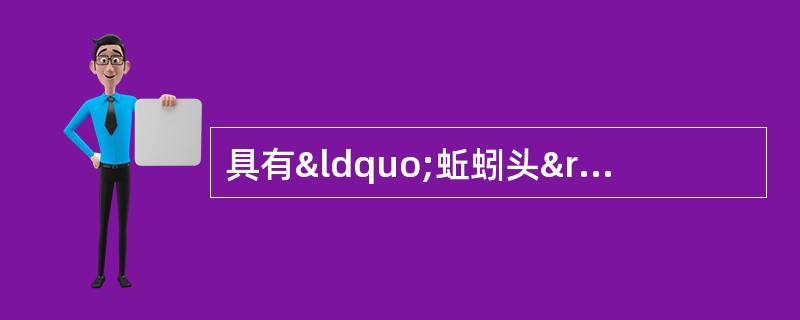 具有&ldquo;蚯蚓头&r...